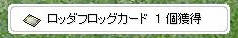 ロッダフロッグカード 1 個獲得